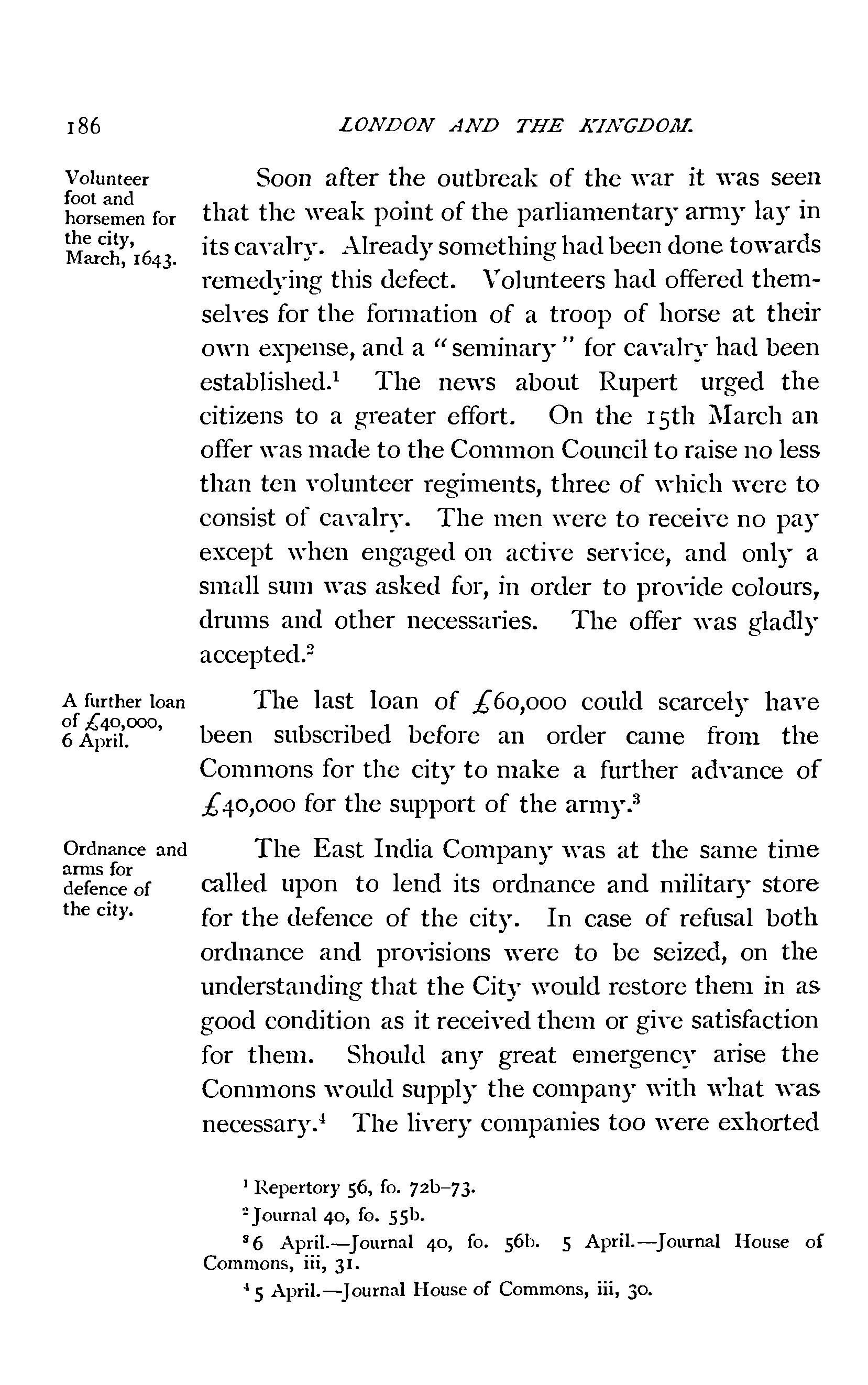 186 LONDON AND THE KINGDOM.

Volunteer foot and horsemen for the city, March, 1643.

Soon after the outbreak of the war it was seen that the weak point of the parliamentary army lay in its cavalry. Already something had been done towards remedying this defect. Volunteers had offered themselves for the formation of a troop of horse at their own expense, and a "seminary" for cavalry had been established.$^1$ The news about Rupert urged the citizens to a greater effort. On the 15th March an offer was made to the Common Council to raise no less than ten volunteer regiments, three of which were to consist of cavalry. The men were to receive no pay except when engaged on active service, and only a small sum was asked for, in order to provide colours, drums and other necessaries. The offer was gladly accepted.$^2$

A further loan of £40,000, 6 April.

The last loan of £60,000 could scarcely have been subscribed before an order came from the Commons for the city to make a further advance of £40,000 for the support of the army.$^3$

Ordnance and arms for defence of the city.

The East India Company was at the same time called upon to lend its ordnance and military store for the defence of the city. In case of refusal both ordnance and provisions were to be seized, on the understanding that the City would restore them in as good condition as it received them or give satisfaction for them. Should any great emergency arise the Commons would supply the company with what was necessary.$^4$ The livery companies too were exhorted

$^1$ Repertory 56, fo. 72b–73.
$^2$ Journal 40, fo. 55b.
$^3$ 6 April.—Journal 40, fo. 56b. 5 April.—Journal House of Commons, iii, 31.
$^4$ 5 April.—Journal House of Commons, iii, 30.